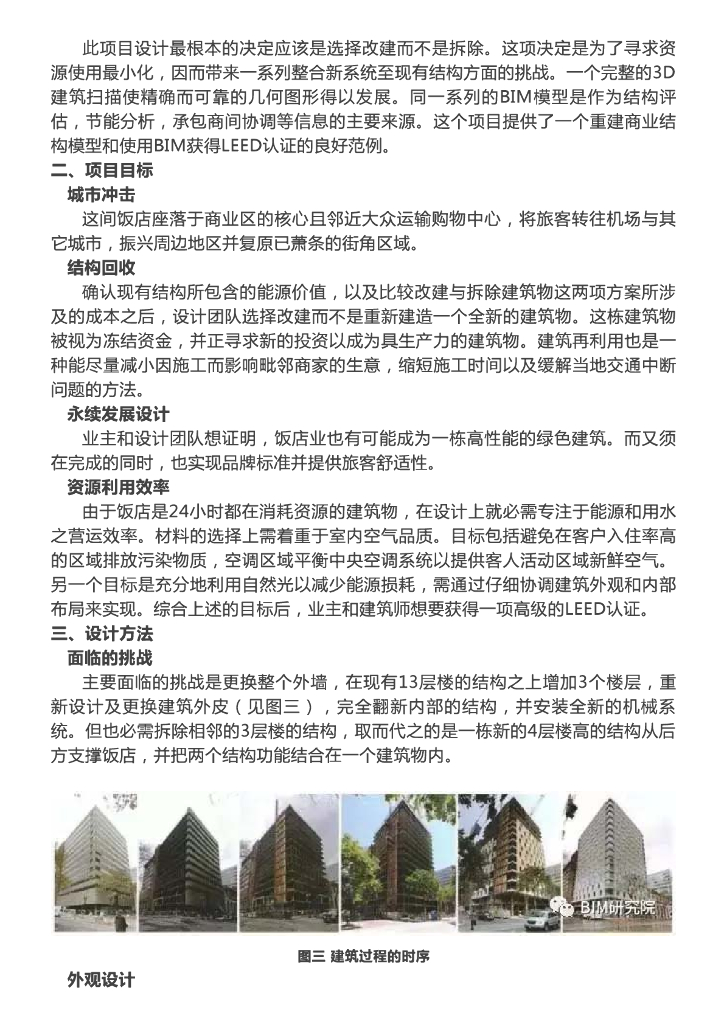 此项目设计最根本的决定应该是选择改建而不是拆除。这项决定是为了寻求资源使用最小化，因而带来一系列整合新系统至现有结构方面的挑战。一个完整的3D建筑扫描使精确而可靠的几何图形得以发展。同一系列的BIM模型是作为结构评估，节能分析，承包商间协调等信息的主要来源。这个项目提供了一个重建商业结构模型和使用BIM获得LEED认证的良好范例。

二、项目目标

城市冲击

这间饭店座落于商业区的核心且邻近大众运输购物中心，将旅客转往机场与其它城市，振兴周边地区并复原已萧条的街角区域。

结构回收

确认现有结构所包含的能源价值，以及比较改建与拆除建筑物这两项方案所涉及的成本之后，设计团队选择改建而不是重新建造一个全新的建筑物。这栋建筑物被视为冻结资金，并正寻求新的投资以成为具生产力的建筑物。建筑再利用也是一种能尽量减小因施工而影响毗邻商家的生意，缩短施工时间以及缓解当地交通中断问题的方法。

永续发展设计

业主和设计团队想证明，饭店业也有可能成为一栋高性能的绿色建筑。而又须在完成的同时，也实现品牌标准并提供旅客舒适性。

资源利用效率

由于饭店是24小时都在消耗资源的建筑物，在设计上就必需专注于能源和用水之营运效率。材料的选择上需着重于室内空气品质。目标包括避免在客户入住率高的区域排放污染物质，空调区域平衡中央空调系统以提供客人活动区域新鲜空气。另一个目标是充分地利用自然光以减少能源损耗，需通过仔细协调建筑外观和内部布局来实现。综合上述的目标后，业主和建筑师想要获得一项高级的LEED认证。

三、设计方法

面临的挑战

主要面临的挑战是更换整个外墙，在现有13层楼的结构之上增加3个楼层，重新设计及更换建筑外皮（见图三），完全翻新内部的结构，并安装全新的机械系统。但也必需拆除相邻的3层楼的结构，取而代之的是一栋新的4层楼高的结构从后方支撑饭店，并把两个结构功能结合在一个建筑物内。

BIM研究院

图三 建筑过程的时序

外观设计